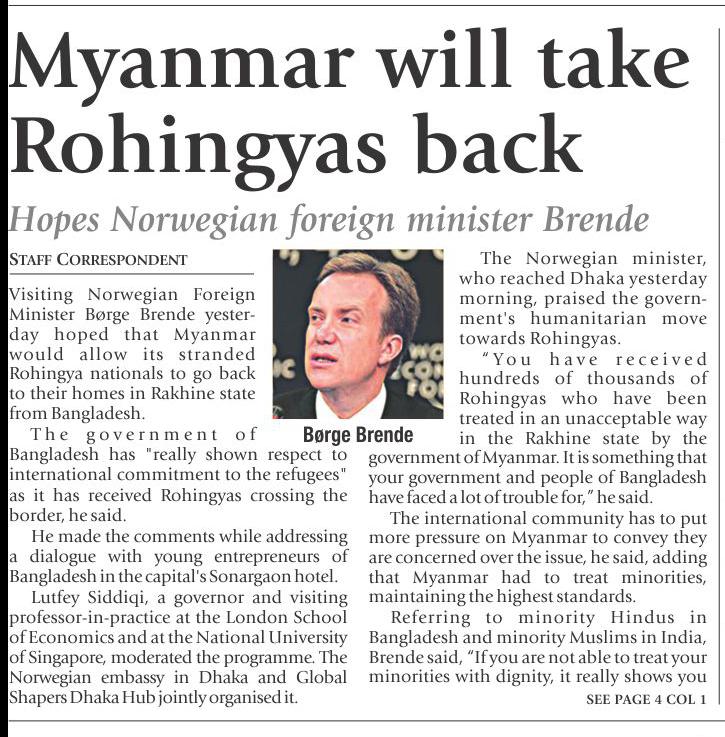 Myanmar will take Rohingyas back

Hopes Norwegian foreign minister Brende

STAFF CORRESPONDENT

Visiting Norwegian Foreign Minister Børge Brende yesterday hoped that Myanmar would allow its stranded Rohingya nationals to go back to their homes in Rakhine state from Bangladesh.

The government of Bangladesh has "really shown respect to international commitment to the refugees" as it has received Rohingyas crossing the border, he said.

He made the comments while addressing a dialogue with young entrepreneurs of Bangladesh in the capital's Sonargaon hotel.

Lutfey Siddiqi, a governor and visiting professor-in-practice at the London School of Economics and at the National University of Singapore, moderated the programme. The Norwegian embassy in Dhaka and Global Shapers Dhaka Hub jointly organised it.

Børge Brende

The Norwegian minister, who reached Dhaka yesterday morning, praised the government's humanitarian move towards Rohingyas.

"You have received hundreds of thousands of Rohingyas who have been treated in an unacceptable way in the Rakhine state by the government of Myanmar. It is something that your government and people of Bangladesh have faced a lot of trouble for," he said.

The international community has to put more pressure on Myanmar to convey they are concerned over the issue, he said, adding that Myanmar had to treat minorities, maintaining the highest standards.

Referring to minority Hindus in Bangladesh and minority Muslims in India, Brende said, "If you are not able to treat your minorities with dignity, it really shows you

SEE PAGE 4 COL 1